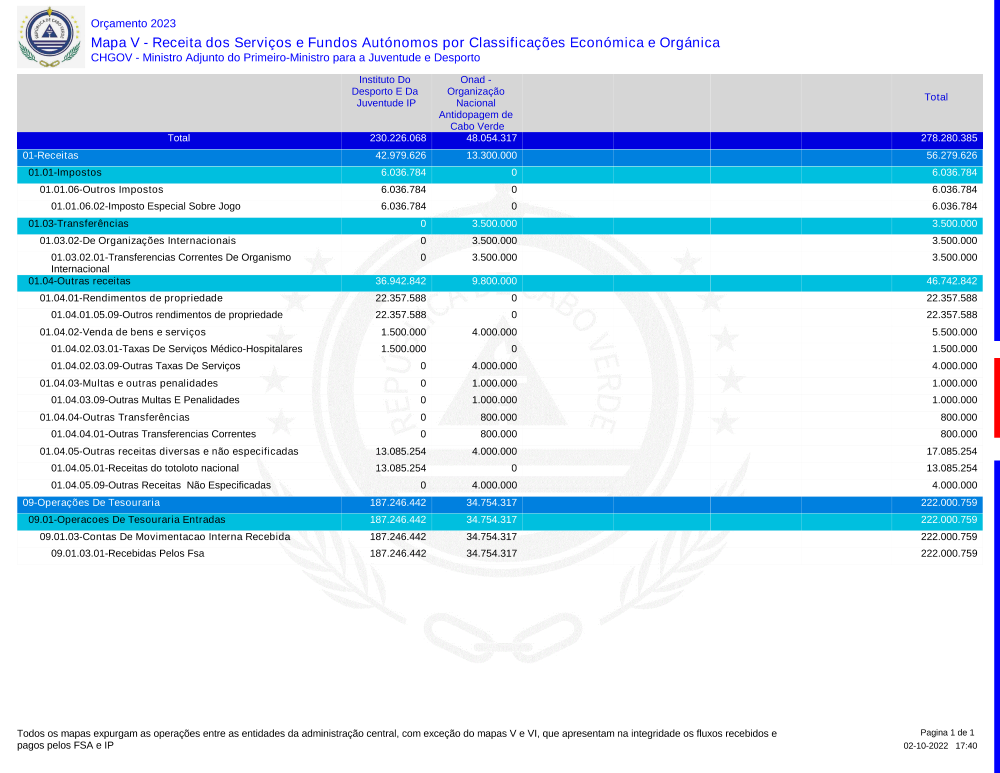 Orçamento 2023

Mapa V - Receita dos Serviços e Fundos Autónomos por Classificações Económica e Orgânica

CHGOV - Ministro Adjunto do Primeiro-Ministro para a Juventude e Desporto

| | Instituto Do Desporto E Da Juventude IP | Onad - Organização Nacional Antidopagem de Cabo Verde | Total |
|---|---|---|---|
| Total | 230.226.068 | 48.054.317 | 278.280.385 |
| 01-Receitas | 42.979.626 | 13.300.000 | 56.279.626 |
| 01.01-Impostos | 6.036.784 | 0 | 6.036.784 |
| 01.01.06-Outros Impostos | 6.036.784 | 0 | 6.036.784 |
| 01.01.06.02-Imposto Especial Sobre Jogo | 6.036.784 | 0 | 6.036.784 |
| 01.03-Transferências | 0 | 3.500.000 | 3.500.000 |
| 01.03.02-De Organizações Internacionais | 0 | 3.500.000 | 3.500.000 |
| 01.03.02.01-Transferencias Correntes De Organismo Internacional | 0 | 3.500.000 | 3.500.000 |
| 01.04-Outras receitas | 36.942.842 | 9.800.000 | 46.742.842 |
| 01.04.01-Rendimentos de propriedade | 22.357.588 | 0 | 22.357.588 |
| 01.04.01.05.09-Outros rendimentos de propriedade | 22.357.588 | 0 | 22.357.588 |
| 01.04.02-Venda de bens e serviços | 1.500.000 | 4.000.000 | 5.500.000 |
| 01.04.02.03.01-Taxas De Serviços Médico-Hospitalares | 1.500.000 | 0 | 1.500.000 |
| 01.04.02.03.09-Outras Taxas De Serviços | 0 | 4.000.000 | 4.000.000 |
| 01.04.03-Multas e outras penalidades | 0 | 1.000.000 | 1.000.000 |
| 01.04.03.09-Outras Multas E Penalidades | 0 | 1.000.000 | 1.000.000 |
| 01.04.04-Outras Transferências | 0 | 800.000 | 800.000 |
| 01.04.04.01-Outras Transferencias Correntes | 0 | 800.000 | 800.000 |
| 01.04.05-Outras receitas diversas e não especificadas | 13.085.254 | 4.000.000 | 17.085.254 |
| 01.04.05.01-Receitas do totoloto nacional | 13.085.254 | 0 | 13.085.254 |
| 01.04.05.09-Outras Receitas Não Especificadas | 0 | 4.000.000 | 4.000.000 |
| 09-Operações De Tesouraria | 187.246.442 | 34.754.317 | 222.000.759 |
| 09.01-Operacoes De Tesouraria Entradas | 187.246.442 | 34.754.317 | 222.000.759 |
| 09.01.03-Contas De Movimentacao Interna Recebida | 187.246.442 | 34.754.317 | 222.000.759 |
| 09.01.03.01-Recebidas Pelos Fsa | 187.246.442 | 34.754.317 | 222.000.759 |

Todos os mapas expurgam as operações entre as entidades da administração central, com exceção do mapas V e VI, que apresentam na integridade os fluxos recebidos e pagos pelos FSA e IP

Pagina 1 de 1
02-10-2022 17:40